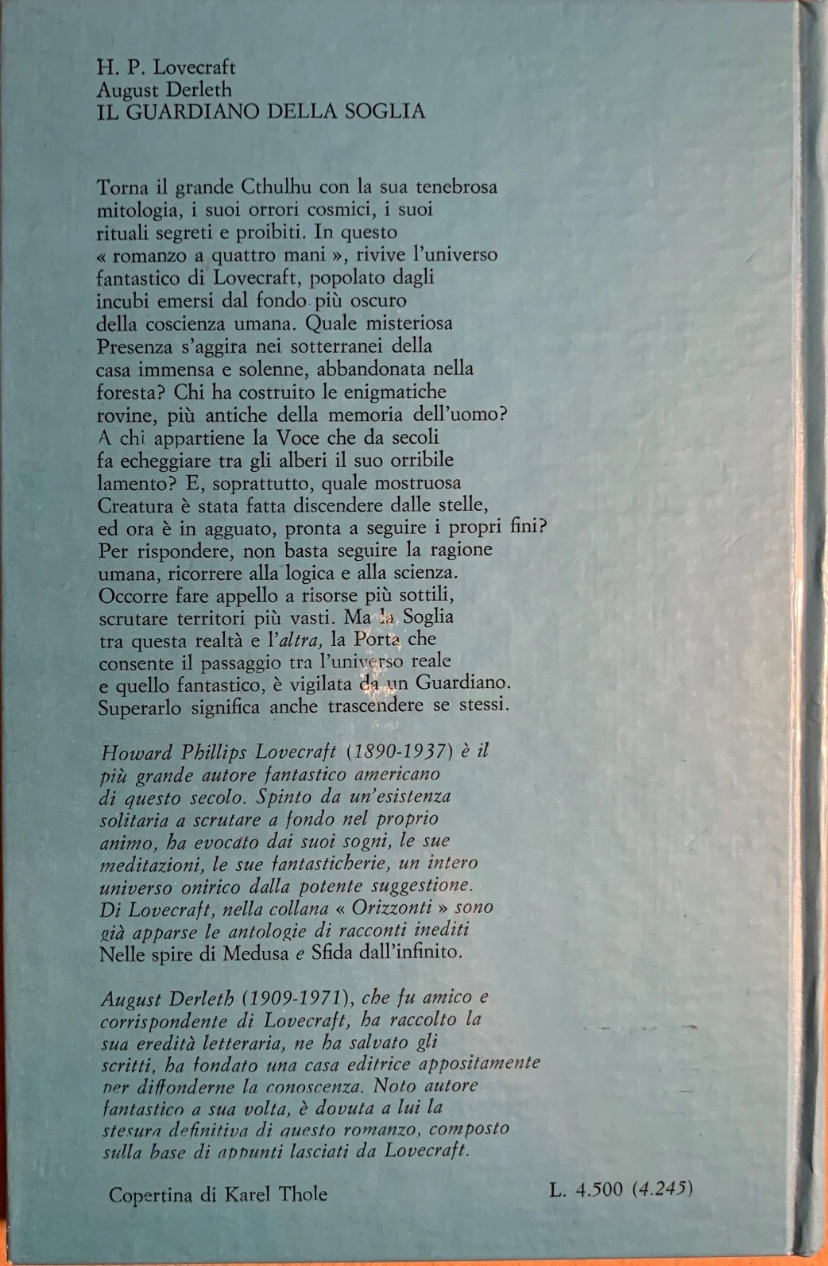 H. P. Lovecraft
August Derleth
IL GUARDIANO DELLA SOGLIA

Torna il grande Cthulhu con la sua tenebrosa mitologia, i suoi orrori cosmici, i suoi rituali segreti e proibiti. In questo « romanzo a quattro mani », rivive l'universo fantastico di Lovecraft, popolato dagli incubi emersi dal fondo più oscuro della coscienza umana. Quale misteriosa Presenza s'aggira nei sotterranei della casa immensa e solenne, abbandonata nella foresta? Chi ha costruito le enigmatiche rovine, più antiche della memoria dell'uomo? A chi appartiene la Voce che da secoli fa echeggiare tra gli alberi il suo orribile lamento? E, soprattutto, quale mostruosa Creatura è stata fatta discendere dalle stelle, ed ora è in agguato, pronta a seguire i propri fini? Per rispondere, non basta seguire la ragione umana, ricorrere alla logica e alla scienza. Occorre fare appello a risorse più sottili, scrutare territori più vasti. Ma la Soglia tra questa realtà e l'altra, la Porta che consente il passaggio tra l'universo reale e quello fantastico, è vigilata da un Guardiano. Superarlo significa anche trascendere se stessi.

Howard Phillips Lovecraft (1890-1937) è il più grande autore fantastico americano di questo secolo. Spinto da un'esistenza solitaria a scrutare a fondo nel proprio animo, ha evocato dai suoi sogni, le sue meditazioni, le sue fantasticherie, un intero universo onirico dalla potente suggestione. Di Lovecraft, nella collana « Orizzonti » sono già apparse le antologie di racconti inediti Nelle spire di Medusa e Sfida dall'infinito.

August Derleth (1909-1971), che fu amico e corrispondente di Lovecraft, ha raccolto la sua eredità letteraria, ne ha salvato gli scritti, ha fondato una casa editrice appositamente per diffonderne la conoscenza. Noto autore fantastico a sua volta, è dovuta a lui la stesura definitiva di questo romanzo, composto sulla base di appunti lasciati da Lovecraft.

Copertina di Karel Thole

L. 4.500 (4.245)